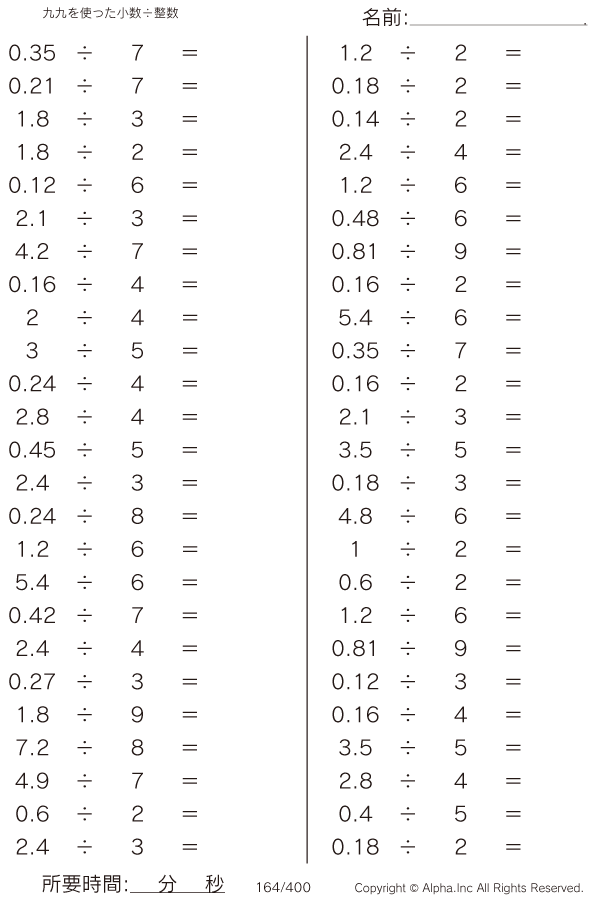 九九を使った小数÷整数

名前:

$0.35 \div 7 =$
$0.21 \div 7 =$
$1.8 \div 3 =$
$1.8 \div 2 =$
$0.12 \div 6 =$
$2.1 \div 3 =$
$4.2 \div 7 =$
$0.16 \div 4 =$
$2 \div 4 =$
$3 \div 5 =$
$0.24 \div 4 =$
$2.8 \div 4 =$
$0.45 \div 5 =$
$2.4 \div 3 =$
$0.24 \div 8 =$
$1.2 \div 6 =$
$5.4 \div 6 =$
$0.42 \div 7 =$
$2.4 \div 4 =$
$0.27 \div 3 =$
$1.8 \div 9 =$
$7.2 \div 8 =$
$4.9 \div 7 =$
$0.6 \div 2 =$
$2.4 \div 3 =$

$1.2 \div 2 =$
$0.18 \div 2 =$
$0.14 \div 2 =$
$2.4 \div 4 =$
$1.2 \div 6 =$
$0.48 \div 6 =$
$0.81 \div 9 =$
$0.16 \div 2 =$
$5.4 \div 6 =$
$0.35 \div 7 =$
$0.16 \div 2 =$
$2.1 \div 3 =$
$3.5 \div 5 =$
$0.18 \div 3 =$
$4.8 \div 6 =$
$1 \div 2 =$
$0.6 \div 2 =$
$1.2 \div 6 =$
$0.81 \div 9 =$
$0.12 \div 3 =$
$0.16 \div 4 =$
$3.5 \div 5 =$
$2.8 \div 4 =$
$0.4 \div 5 =$
$0.18 \div 2 =$

所要時間: 分 秒 164/400 Copyright © Alpha.Inc All Rights Reserved.